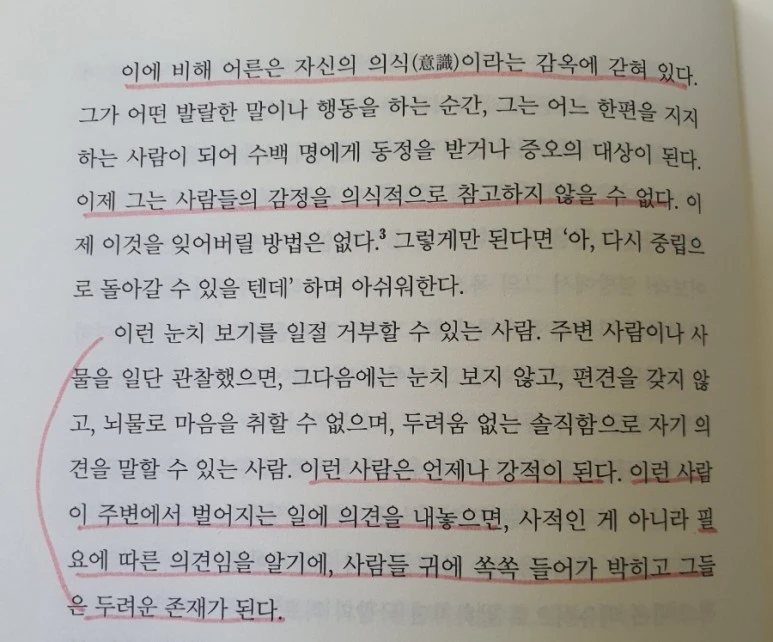 이에 비해 어른은 자신의 의식(意識)이라는 감옥에 갇혀 있다. 그가 어떤 발랄한 말이나 행동을 하는 순간, 그는 어느 한편을 지지하는 사람이 되어 수백 명에게 동정을 받거나 증오의 대상이 된다. 이제 그는 사람들의 감정을 의식적으로 참고하지 않을 수 없다. 이제 이것을 잊어버릴 방법은 없다.$^{3}$ 그렇게만 된다면 '아, 다시 중립으로 돌아갈 수 있을 텐데' 하며 아쉬워한다.

이런 눈치 보기를 일절 거부할 수 있는 사람. 주변 사람이나 사물을 일단 관찰했으면, 그다음에는 눈치 보지 않고, 편견을 갖지 않고, 뇌물로 마음을 취할 수 없으며, 두려움 없는 솔직함으로 자기 의견을 말할 수 있는 사람. 이런 사람은 언제나 강적이 된다. 이런 사람이 주변에서 벌어지는 일에 의견을 내놓으면, 사적인 게 아니라 필요에 따른 의견임을 알기에, 사람들 귀에 쏙쏙 들어가 박히고 그들은 두려운 존재가 된다.